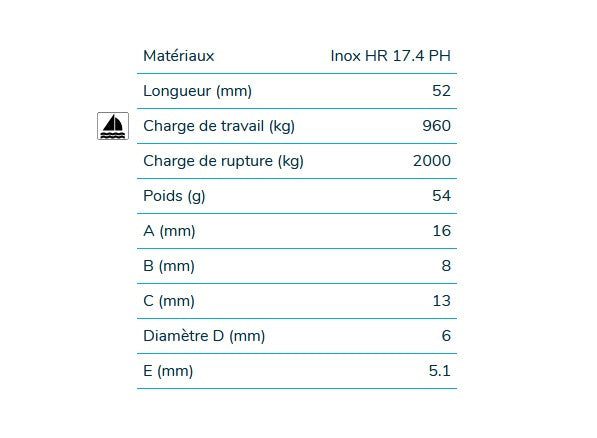 | Matériaux | Inox HR 17.4 PH |
|---|---|
| Longueur (mm) | 52 |
| Charge de travail (kg) | 960 |
| Charge de rupture (kg) | 2000 |
| Poids (g) | 54 |
| A (mm) | 16 |
| B (mm) | 8 |
| C (mm) | 13 |
| Diamètre D (mm) | 6 |
| E (mm) | 5.1 |